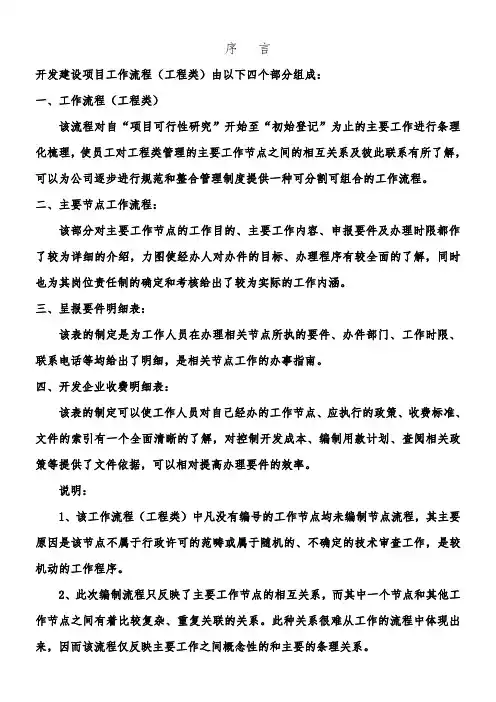 序　言

开发建设项目工作流程（工程类）由以下四个部分组成：

一、工作流程（工程类）

该流程对自“项目可行性研究”开始至“初始登记”为止的主要工作进行条理化梳理，使员工对工程类管理的主要工作节点之间的相互关系及彼此联系有所了解，可以为公司逐步进行规范和整合管理制度提供一种可分割可组合的工作流程。

二、主要节点工作流程：

该部分对主要工作节点的工作目的、主要工作内容、申报要件及办理时限都作了较为详细的介绍，力图使经办人对办件的目标、办理程序有较全面的了解，同时也为其岗位责任制的确定和考核给出了较为实际的工作内涵。

三、呈报要件明细表：

该表的制定是为工作人员在办理相关节点所执的要件、办件部门、工作时限、联系电话等均给出了明细，是相关节点工作的办事指南。

四、开发企业收费明细表：

该表的制定可以使工作人员对自己经办的工作节点、应执行的政策、收费标准、文件的索引有一个全面清晰的了解，对控制开发成本、编制用款计划、查阅相关政策等提供了文件依据，可以相对提高办理要件的效率。

说明：

1、该工作流程（工程类）中凡没有编号的工作节点均未编制节点流程，其主要原因是该节点不属于行政许可的范畴或属于随机的、不确定的技术审查工作，是较机动的工作程序。

2、此次编制流程只反映了主要工作节点的相互关系，而其中一个节点和其他工作节点之间有着比较复杂、重复关联的关系。此种关系很难从工作的流程中体现出来，因而该流程仅反映主要工作之间概念性的和主要的条理关系。